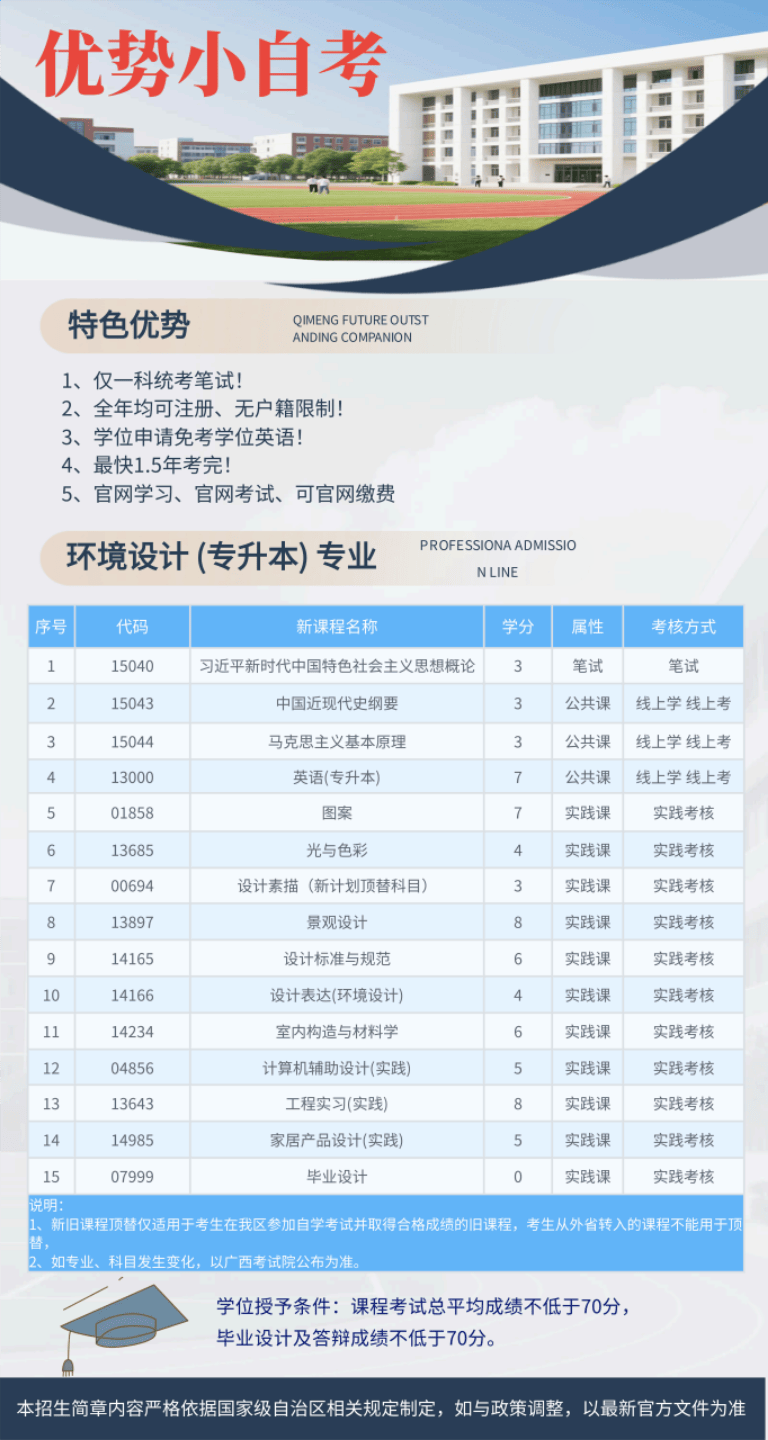 优势小自考

特色优势

QIMENG FUTURE OUTST ANDING COMPANION

1、仅一科统考笔试！
2、全年均可注册、无户籍限制！
3、学位申请免考学位英语！
4、最快1.5年考完！
5、官网学习、官网考试、可官网缴费

环境设计 (专升本) 专业

PROFESSIONA ADMISSIO N LINE

| 序号 | 代码 | 新课程名称 | 学分 | 属性 | 考核方式 |
|---|---|---|---|---|---|
| 1 | 15040 | 习近平新时代中国特色社会主义思想概论 | 3 | 笔试 | 笔试 |
| 2 | 15043 | 中国近现代史纲要 | 3 | 公共课 | 线上学 线上考 |
| 3 | 15044 | 马克思主义基本原理 | 3 | 公共课 | 线上学 线上考 |
| 4 | 13000 | 英语(专升本) | 7 | 公共课 | 线上学 线上考 |
| 5 | 01858 | 图案 | 7 | 实践课 | 实践考核 |
| 6 | 13685 | 光与色彩 | 4 | 实践课 | 实践考核 |
| 7 | 00694 | 设计素描（新计划顶替科目） | 3 | 实践课 | 实践考核 |
| 8 | 13897 | 景观设计 | 8 | 实践课 | 实践考核 |
| 9 | 14165 | 设计标准与规范 | 6 | 实践课 | 实践考核 |
| 10 | 14166 | 设计表达(环境设计) | 4 | 实践课 | 实践考核 |
| 11 | 14234 | 室内构造与材料学 | 6 | 实践课 | 实践考核 |
| 12 | 04856 | 计算机辅助设计(实践) | 5 | 实践课 | 实践考核 |
| 13 | 13643 | 工程实习(实践) | 8 | 实践课 | 实践考核 |
| 14 | 14985 | 家居产品设计(实践) | 5 | 实践课 | 实践考核 |
| 15 | 07999 | 毕业设计 | 0 | 实践课 | 实践考核 |

说明：
1、新旧课程顶替仅适用于考生在我区参加自学考试并取得合格成绩的旧课程，考生从外省转入的课程不能用于顶替，
2、如专业、科目发生变化，以广西考试院公布为准。

学位授予条件：课程考试总平均成绩不低于70分，毕业设计及答辩成绩不低于70分。

本招生简章内容严格依据国家级自治区相关规定制定，如与政策调整，以最新官方文件为准